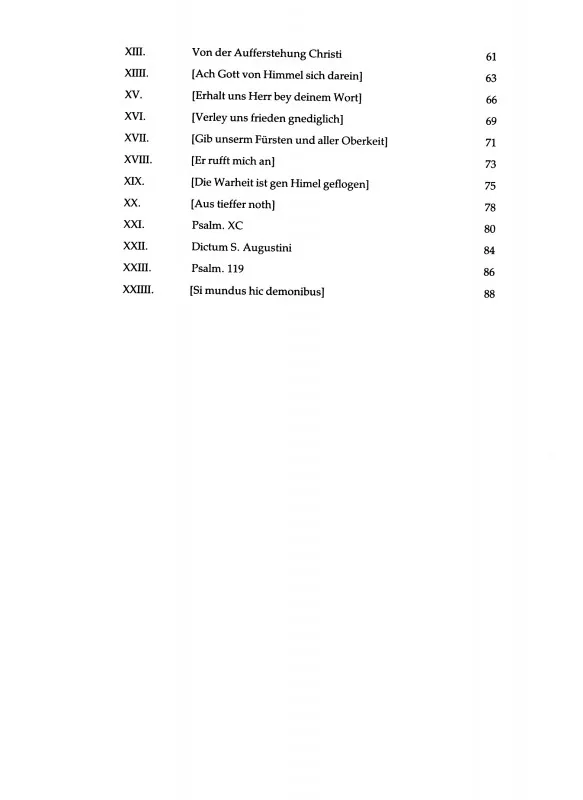 | | | |
|---|---|---|
| XIII. | Von der Aufferstehung Christi | 61 |
| XIIII. | [Ach Gott von Himmel sich darein] | 63 |
| XV. | [Erhalt uns Herr bey deinem Wort] | 66 |
| XVI. | [Verley uns frieden gnediglich] | 69 |
| XVII. | [Gib unserm Fürsten und aller Oberkeit] | 71 |
| XVIII. | [Er rufft mich an] | 73 |
| XIX. | [Die Warheit ist gen Himel geflogen] | 75 |
| XX. | [Aus tieffer noth] | 78 |
| XXI. | Psalm. XC | 80 |
| XXII. | Dictum S. Augustini | 84 |
| XXIII. | Psalm. 119 | 86 |
| XXIIII. | [Si mundus hic demonibus] | 88 |